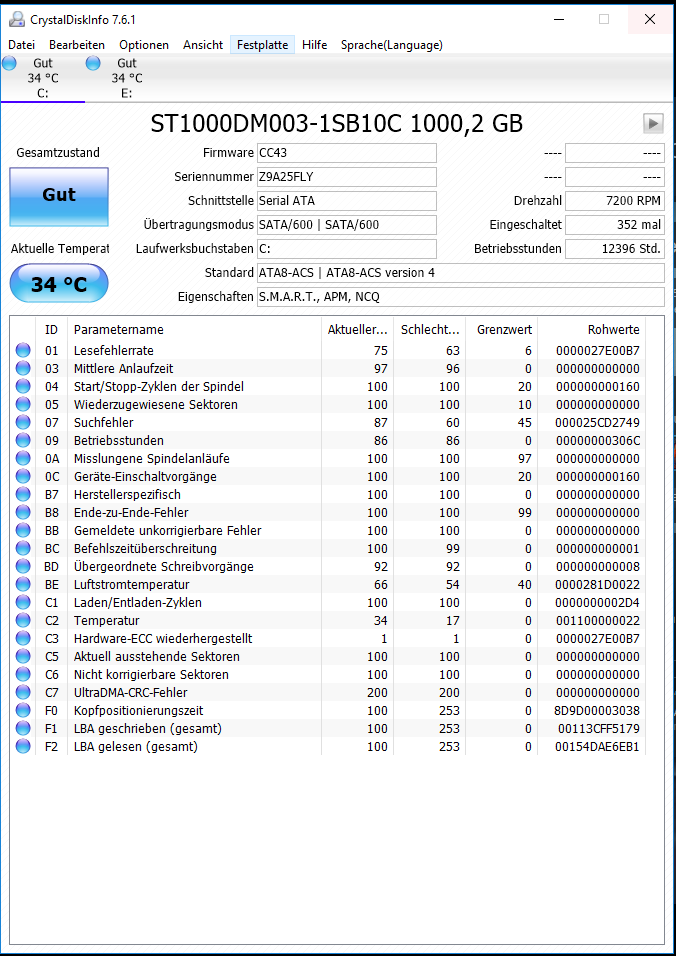 CrystalDiskInfo 7.6.1

Datei Bearbeiten Optionen Ansicht Festplatte Hilfe Sprache(Language)

Gut
34 °C
C:

Gut
34 °C
E:

ST1000DM003-1SB10C 1000,2 GB

Gesamtzustand

Gut

Aktuelle Temperat

34 °C

Firmware CC43
Seriennummer Z9A25FLY
Schnittstelle Serial ATA
Übertragungsmodus SATA/600 | SATA/600
Laufwerksbuchstaben C:
Standard ATA8-ACS | ATA8-ACS version 4
Eigenschaften S.M.A.R.T., APM, NCQ

---- ----
---- ----
Drehzahl 7200 RPM
Eingeschaltet 352 mal
Betriebsstunden 12396 Std.

| ID | Parametername | Aktueller... | Schlecht... | Grenzwert | Rohwerte |
|---|---|---|---|---|---|
| 01 | Lesefehlerrate | 75 | 63 | 6 | 0000027E00B7 |
| 03 | Mittlere Anlaufzeit | 97 | 96 | 0 | 000000000000 |
| 04 | Start/Stopp-Zyklen der Spindel | 100 | 100 | 20 | 000000000160 |
| 05 | Wiederzugewiesene Sektoren | 100 | 100 | 10 | 000000000000 |
| 07 | Suchfehler | 87 | 60 | 45 | 000025CD2749 |
| 09 | Betriebsstunden | 86 | 86 | 0 | 00000000306C |
| 0A | Misslungene Spindelanläufe | 100 | 100 | 97 | 000000000000 |
| 0C | Geräte-Einschaltvorgänge | 100 | 100 | 20 | 000000000160 |
| B7 | Herstellerspezifisch | 100 | 100 | 0 | 000000000000 |
| B8 | Ende-zu-Ende-Fehler | 100 | 100 | 99 | 000000000000 |
| BB | Gemeldete unkorrigierbare Fehler | 100 | 100 | 0 | 000000000000 |
| BC | Befehlszeitüberschreitung | 100 | 99 | 0 | 000000000001 |
| BD | Übergeordnete Schreibvorgänge | 92 | 92 | 0 | 000000000008 |
| BE | Luftstromtemperatur | 66 | 54 | 40 | 0000281D0022 |
| C1 | Laden/Entladen-Zyklen | 100 | 100 | 0 | 0000000002D4 |
| C2 | Temperatur | 34 | 17 | 0 | 001100000022 |
| C3 | Hardware-ECC wiederhergestellt | 1 | 1 | 0 | 0000027E00B7 |
| C5 | Aktuell ausstehende Sektoren | 100 | 100 | 0 | 000000000000 |
| C6 | Nicht korrigierbare Sektoren | 100 | 100 | 0 | 000000000000 |
| C7 | UltraDMA-CRC-Fehler | 200 | 200 | 0 | 000000000000 |
| F0 | Kopfpositionierungszeit | 100 | 253 | 0 | 8D9D00003038 |
| F1 | LBA geschrieben (gesamt) | 100 | 253 | 0 | 00113CFF5179 |
| F2 | LBA gelesen (gesamt) | 100 | 253 | 0 | 00154DAE6EB1 |